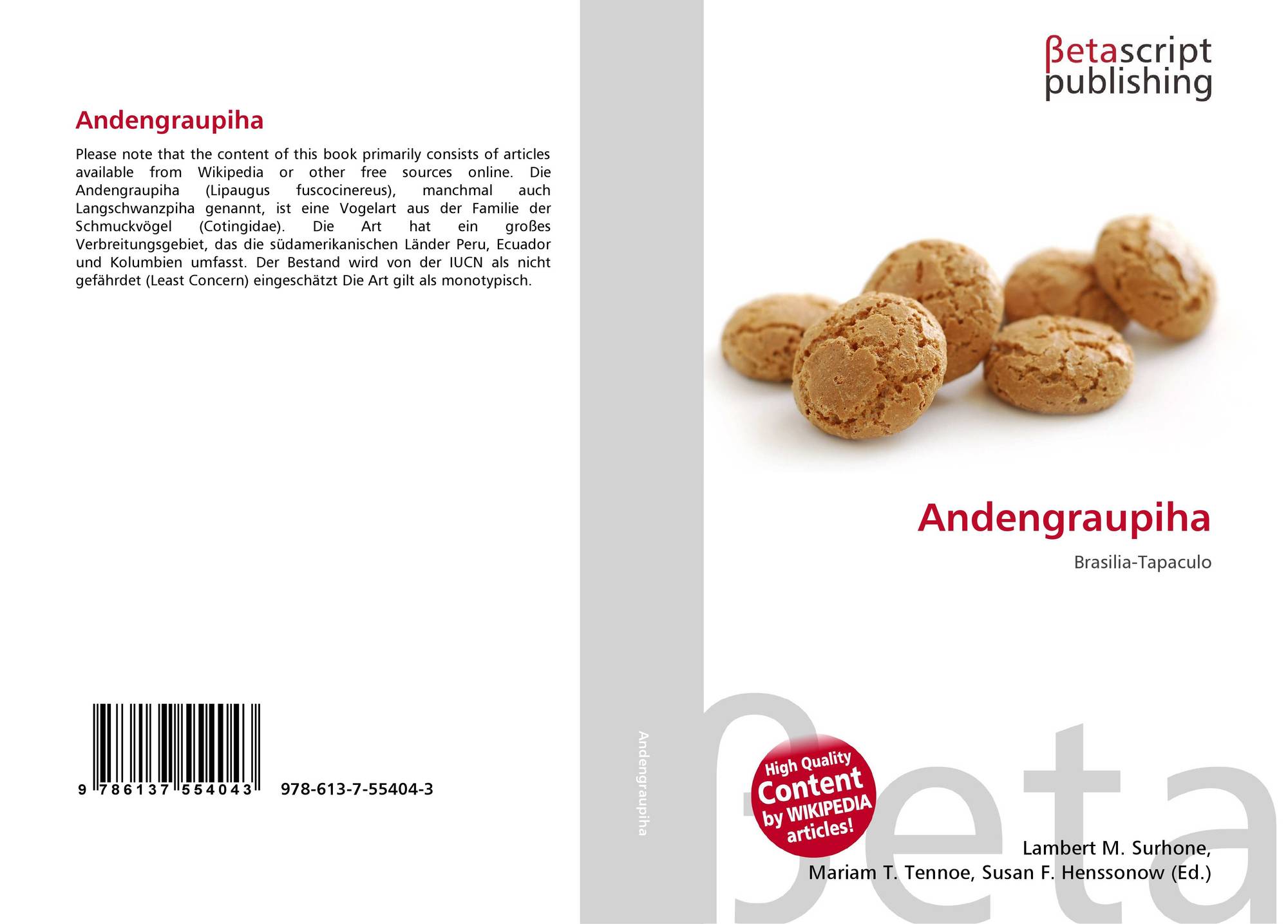 Andengraupiha

Please note that the content of this book primarily consists of articles available from Wikipedia or other free sources online. Die Andengraupiha (Lipaugus fuscocinereus), manchmal auch Langschwanzpiha genannt, ist eine Vogelart aus der Familie der Schmuckvögel (Cotingidae). Die Art hat ein großes Verbreitungsgebiet, das die südamerikanischen Länder Peru, Ecuador und Kolumbien umfasst. Der Bestand wird von der IUCN als nicht gefährdet (Least Concern) eingeschätzt Die Art gilt als monotypisch.

9 786137 554043 978-613-7-55404-3

Andengraupiha

βetascript
publishing

Andengraupiha

Brasilia-Tapaculo

High Quality
Content
by WIKIPEDIA
articles!

Lambert M. Surhone,
Mariam T. Tennoe, Susan F. Henssonow (Ed.)

βeta